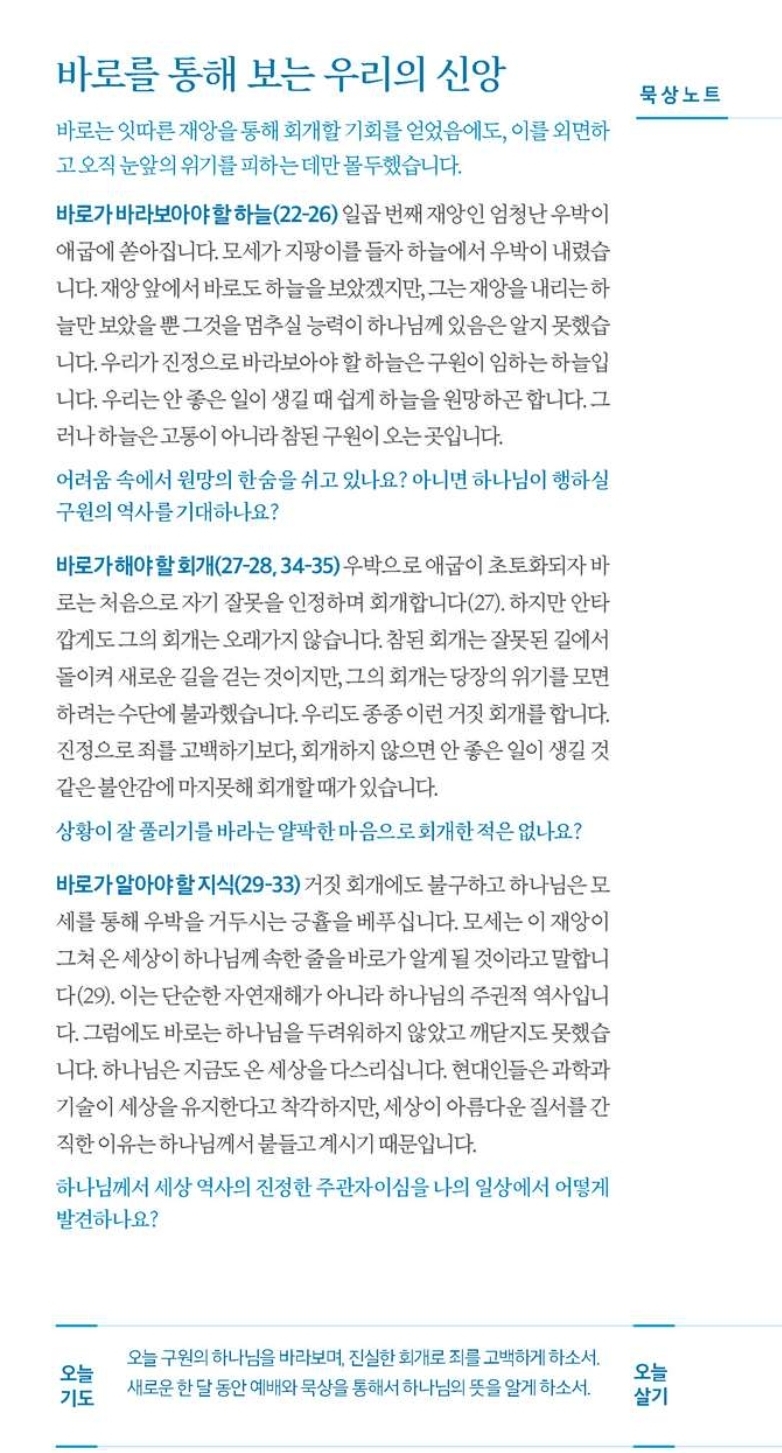 바로를 통해 보는 우리의 신앙

묵상노트

바로는 잇따른 재앙을 통해 회개할 기회를 얻었음에도, 이를 외면하고 오직 눈앞의 위기를 피하는 데만 몰두했습니다.

바로가 바라보아야 할 하늘(22-26) 일곱 번째 재앙인 엄청난 우박이 애굽에 쏟아집니다. 모세가 지팡이를 들자 하늘에서 우박이 내렸습니다. 재앙 앞에서 바로도 하늘을 보았겠지만, 그는 재앙을 내리는 하늘만 보았을 뿐 그것을 멈추실 능력이 하나님께 있음은 알지 못했습니다. 우리가 진정으로 바라보아야 할 하늘은 구원이 임하는 하늘입니다. 우리는 안 좋은 일이 생길 때 쉽게 하늘을 원망하곤 합니다. 그러나 하늘은 고통이 아니라 참된 구원이 오는 곳입니다.

어려움 속에서 원망의 한숨을 쉬고 있나요? 아니면 하나님이 행하실 구원의 역사를 기대하나요?

바로가 해야 할 회개(27-28, 34-35) 우박으로 애굽이 초토화되자 바로는 처음으로 자기 잘못을 인정하며 회개합니다(27). 하지만 안타깝게도 그의 회개는 오래가지 않습니다. 참된 회개는 잘못된 길에서 돌이켜 새로운 길을 걷는 것이지만, 그의 회개는 당장의 위기를 모면하려는 수단에 불과했습니다. 우리도 종종 이런 거짓 회개를 합니다. 진정으로 죄를 고백하기보다, 회개하지 않으면 안 좋은 일이 생길 것 같은 불안감에 마지못해 회개할 때가 있습니다.

상황이 잘 풀리기를 바라는 얄팍한 마음으로 회개한 적은 없나요?

바로가 알아야 할 지식(29-33) 거짓 회개에도 불구하고 하나님은 모세를 통해 우박을 거두시는 긍휼을 베푸십니다. 모세는 이 재앙이 그쳐 온 세상이 하나님께 속한 줄을 바로가 알게 될 것이라고 말합니다(29). 이는 단순한 자연재해가 아니라 하나님의 주권적 역사입니다. 그럼에도 바로는 하나님을 두려워하지 않았고 깨닫지도 못했습니다. 하나님은 지금도 온 세상을 다스리십니다. 현대인들은 과학과 기술이 세상을 유지한다고 착각하지만, 세상이 아름다운 질서를 간직한 이유는 하나님께서 붙들고 계시기 때문입니다.

하나님께서 세상 역사의 진정한 주관자이심을 나의 일상에서 어떻게 발견하나요?

오늘 기도

오늘 구원의 하나님을 바라보며, 진실한 회개로 죄를 고백하게 하소서. 새로운 한 달 동안 예배와 묵상을 통해서 하나님의 뜻을 알게 하소서.

오늘 살기